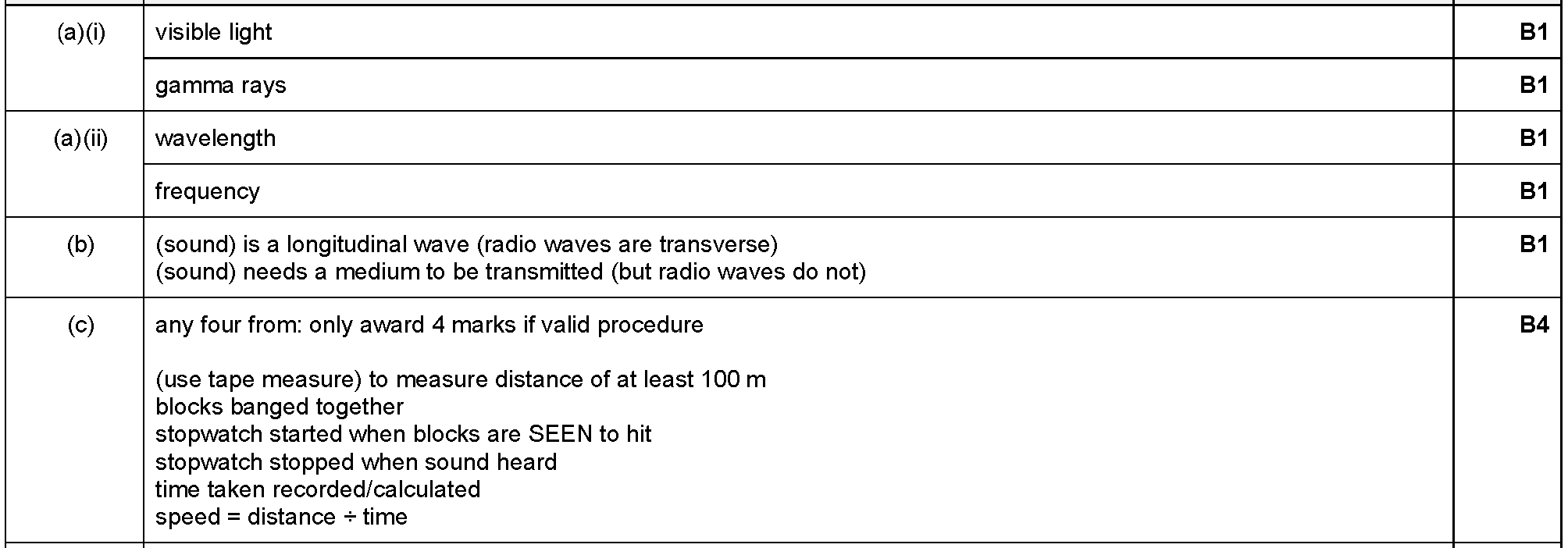 | (a)(i) | visible light | B1 |
|---|---|---|
| | gamma rays | B1 |
| (a)(ii) | wavelength | B1 |
| | frequency | B1 |
| (b) | (sound) is a longitudinal wave (radio waves are transverse) (sound) needs a medium to be transmitted (but radio waves do not) | B1 |
| (c) | any four from: only award 4 marks if valid procedure (use tape measure) to measure distance of at least 100 m blocks banged together stopwatch started when blocks are SEEN to hit stopwatch stopped when sound heard time taken recorded/calculated speed = distance ÷ time | B4 |